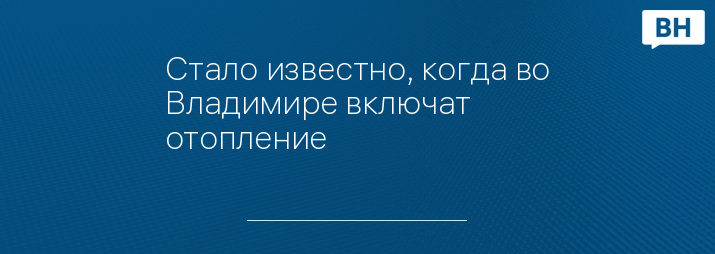 ВН

Стало известно, когда во Владимире включат отопление